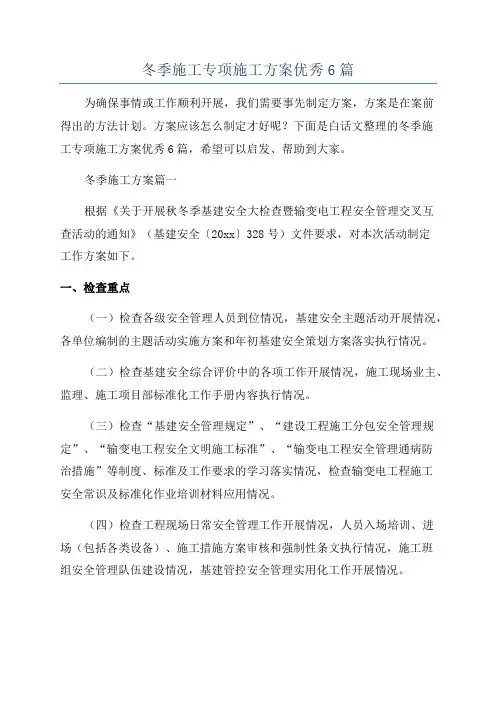 冬季施工专项施工方案优秀6篇

为确保事情或工作顺利开展，我们需要事先制定方案，方案是在案前得出的方法计划。方案应该怎么制定才好呢？下面是白话文整理的冬季施工专项施工方案优秀6篇，希望可以启发、帮助到大家。

冬季施工方案篇一

根据《关于开展秋冬季基建安全大检查暨输变电工程安全管理交叉互查活动的通知》（基建安全〔20xx〕328号）文件要求，对本次活动制定工作方案如下。

一、检查重点

（一）检查各级安全管理人员到位情况，基建安全主题活动开展情况，各单位编制的主题活动实施方案和年初基建安全策划方案落实执行情况。

（二）检查基建安全综合评价中的各项工作开展情况，施工现场业主、监理、施工项目部标准化工作手册内容执行情况。

（三）检查“基建安全管理规定”、“建设工程施工分包安全管理规定”、“输变电工程安全文明施工标准”、“输变电工程安全管理通病防治措施”等制度、标准及工作要求的学习落实情况，检查输变电工程施工安全常识及标准化作业培训材料应用情况。

（四）检查工程现场日常安全管理工作开展情况，人员入场培训、进场（包括各类设备）、施工措施方案审核和强制性条文执行情况，施工班组安全管理队伍建设情况，基建管控安全管理实用化工作开展情况。